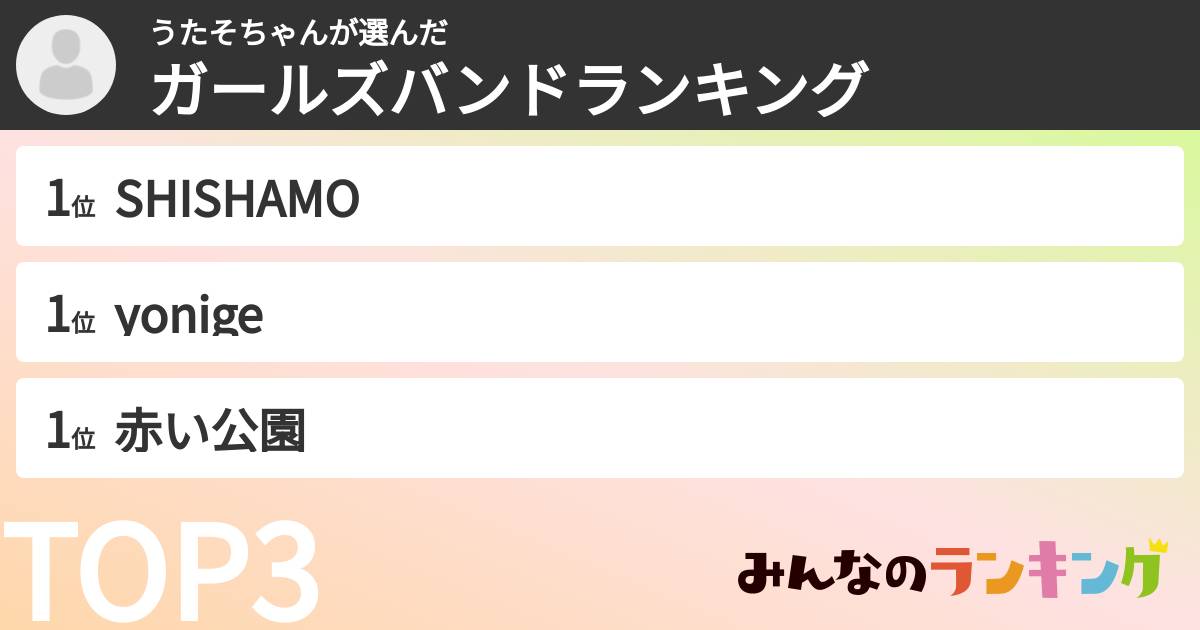 うたそちゃんが選んだ
ガールズバンドランキング

1位 SHISHAMO

1位 yonige

1位 赤い公園

TOP3

みんなのランキング